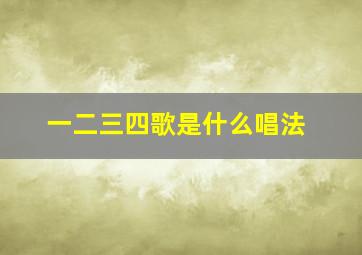 一二三四歌是什么唱法